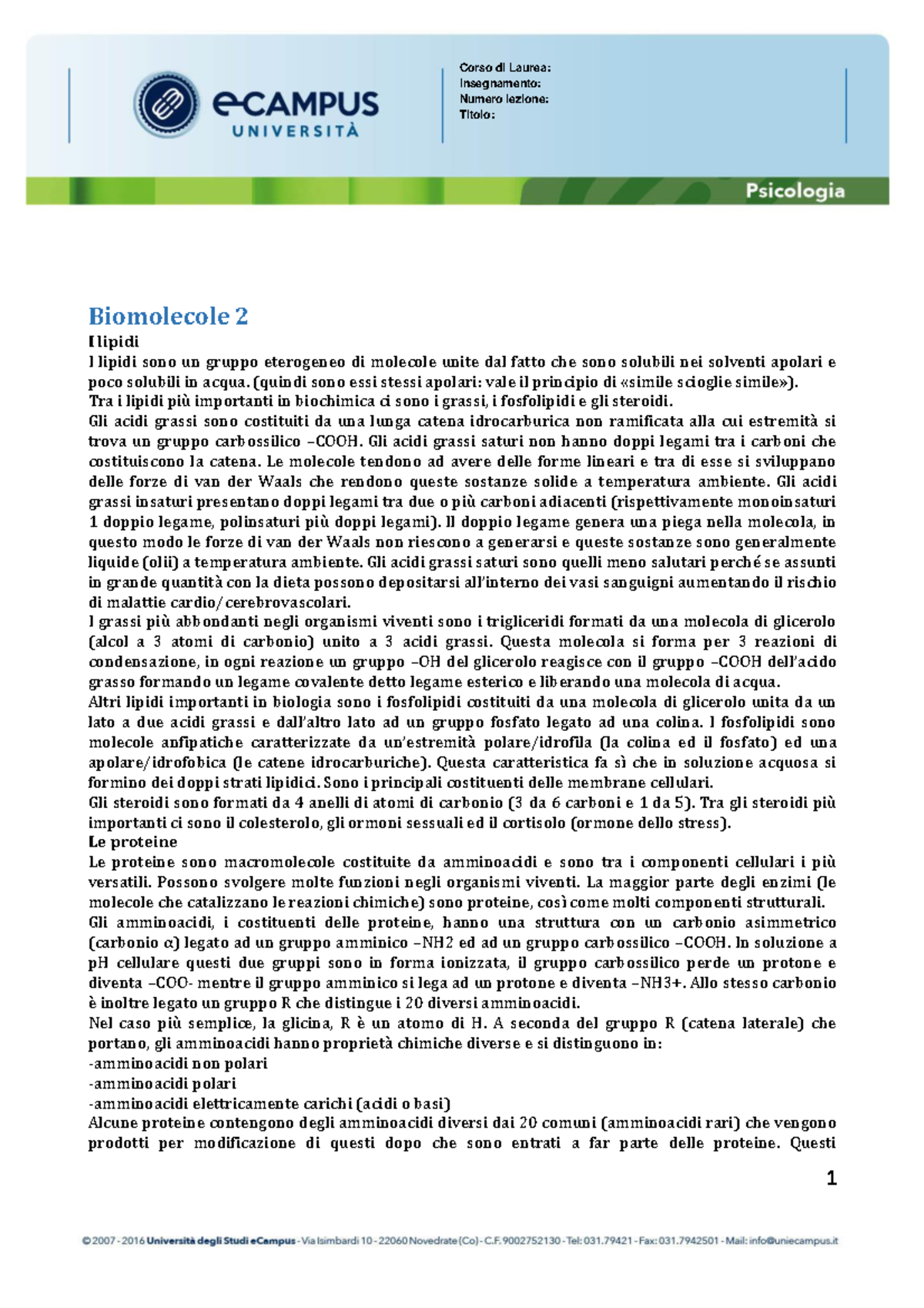 eCAMPUS
UNIVERSITÀ

Corso di Laurea:
Insegnamento:
Numero lezione:
Titolo:

Psicologia

Biomolecole 2
I lipidi
I lipidi sono un gruppo eterogeneo di molecole unite dal fatto che sono solubili nei solventi apolari e poco solubili in acqua. (quindi sono essi stessi apolari: vale il principio di «simile scioglie simile»).
Tra i lipidi più importanti in biochimica ci sono i grassi, i fosfolipidi e gli steroidi.
Gli acidi grassi sono costituiti da una lunga catena idrocarburica non ramificata alla cui estremità si trova un gruppo carbossilico –COOH. Gli acidi grassi saturi non hanno doppi legami tra i carboni che costituiscono la catena. Le molecole tendono ad avere delle forme lineari e tra di esse si sviluppano delle forze di van der Waals che rendono queste sostanze solide a temperatura ambiente. Gli acidi grassi insaturi presentano doppi legami tra due o più carboni adiacenti (rispettivamente monoinsaturi 1 doppio legame, polinsaturi più doppi legami). Il doppio legame genera una piega nella molecola, in questo modo le forze di van der Waals non riescono a generarsi e queste sostanze sono generalmente liquide (olii) a temperatura ambiente. Gli acidi grassi saturi sono quelli meno salutari perché se assunti in grande quantità con la dieta possono depositarsi all'interno dei vasi sanguigni aumentando il rischio di malattie cardio/cerebrovascolari.
I grassi più abbondanti negli organismi viventi sono i trigliceridi formati da una molecola di glicerolo (alcol a 3 atomi di carbonio) unito a 3 acidi grassi. Questa molecola si forma per 3 reazioni di condensazione, in ogni reazione un gruppo –OH del glicerolo reagisce con il gruppo –COOH dell'acido grasso formando un legame covalente detto legame esterico e liberando una molecola di acqua.
Altri lipidi importanti in biologia sono i fosfolipidi costituiti da una molecola di glicerolo unita da un lato a due acidi grassi e dall'altro lato ad un gruppo fosfato legato ad una colina. I fosfolipidi sono molecole anfipatiche caratterizzate da un'estremità polare/idrofila (la colina ed il fosfato) ed una apolare/idrofobica (le catene idrocarburiche). Questa caratteristica fa sì che in soluzione acquosa si formino dei doppi strati lipidici. Sono i principali costituenti delle membrane cellulari.
Gli steroidi sono formati da 4 anelli di atomi di carbonio (3 da 6 carboni e 1 da 5). Tra gli steroidi più importanti ci sono il colesterolo, gli ormoni sessuali ed il cortisolo (ormone dello stress).
Le proteine
Le proteine sono macromolecole costituite da amminoacidi e sono tra i componenti cellulari i più versatili. Possono svolgere molte funzioni negli organismi viventi. La maggior parte degli enzimi (le molecole che catalizzano le reazioni chimiche) sono proteine, così come molti componenti strutturali.
Gli amminoacidi, i costituenti delle proteine, hanno una struttura con un carbonio asimmetrico (carbonio α) legato ad un gruppo amminico –NH2 ed ad un gruppo carbossilico –COOH. In soluzione a pH cellulare questi due gruppi sono in forma ionizzata, il gruppo carbossilico perde un protone e diventa –COO- mentre il gruppo amminico si lega ad un protone e diventa –NH3+. Allo stesso carbonio è inoltre legato un gruppo R che distingue i 20 diversi amminoacidi.
Nel caso più semplice, la glicina, R è un atomo di H. A seconda del gruppo R (catena laterale) che portano, gli amminoacidi hanno proprietà chimiche diverse e si distinguono in:
-amminoacidi non polari
-amminoacidi polari
-amminoacidi elettricamente carichi (acidi o basi)
Alcune proteine contengono degli amminoacidi diversi dai 20 comuni (amminoacidi rari) che vengono prodotti per modificazione di questi dopo che sono entrati a far parte delle proteine. Questi

1

© 2007 - 2016 Università degli Studi eCampus - Via Isimbardi 10 - 22060 Novedrate (Co) - C.F. 9002752130 - Tel: 031.79421 - Fax: 031.7942501 - Mail: info@uniecampus.it